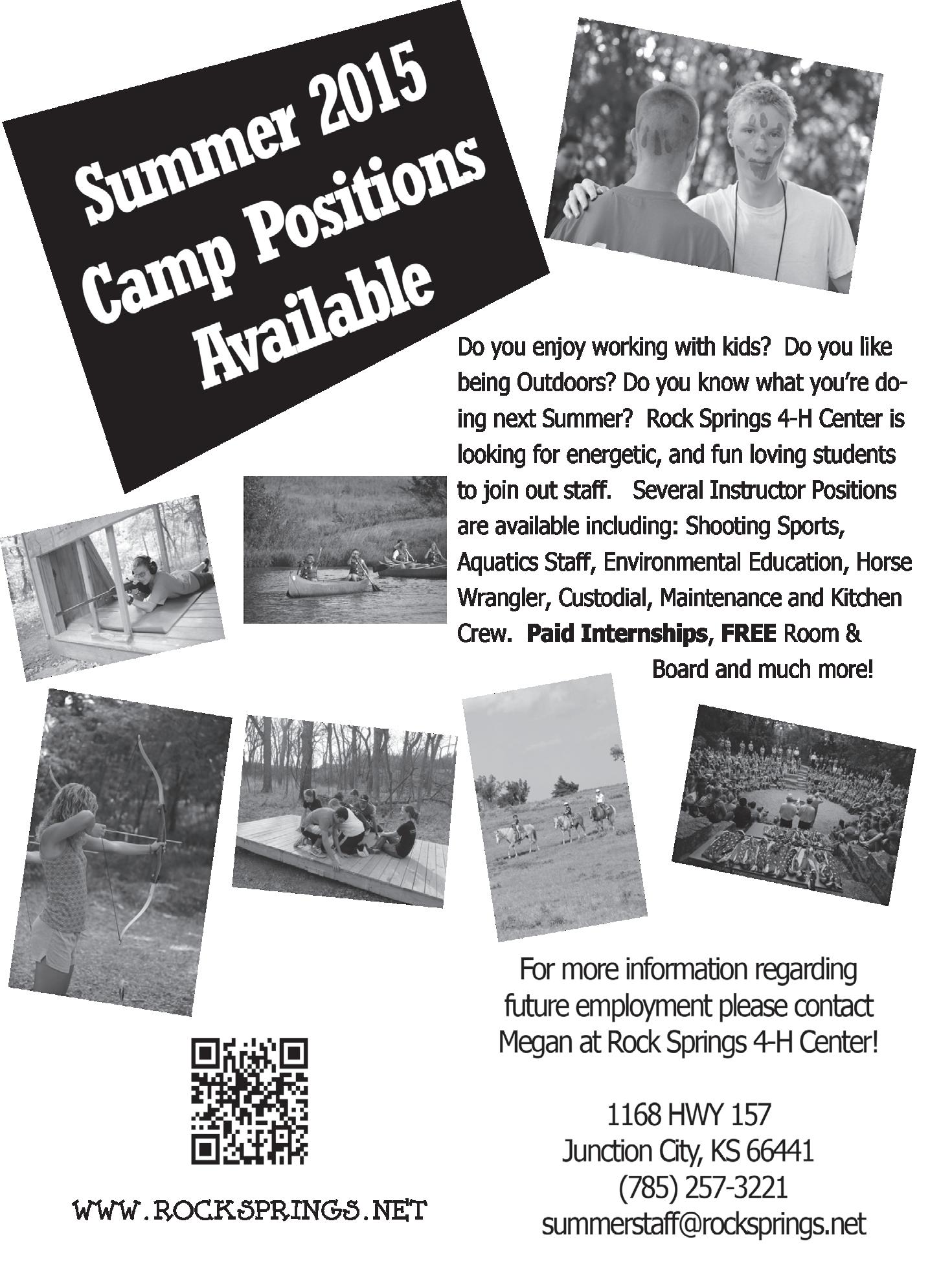 Summer 2015
Camp Positions
Available

Do you enjoy working with kids? Do you like being Outdoors? Do you know what you're doing next Summer? Rock Springs 4-H Center is looking for energetic, and fun loving students to join out staff. Several Instructor Positions are available including: Shooting Sports, Aquatics Staff, Environmental Education, Horse Wrangler, Custodial, Maintenance and Kitchen Crew. Paid Internships, FREE Room & Board and much more!

For more information regarding future employment please contact Megan at Rock Springs 4-H Center!

1168 HWY 157
Junction City, KS 66441
(785) 257-3221
summerstaff@rocksprings.net

WWW.ROCKSPRINGS.NET